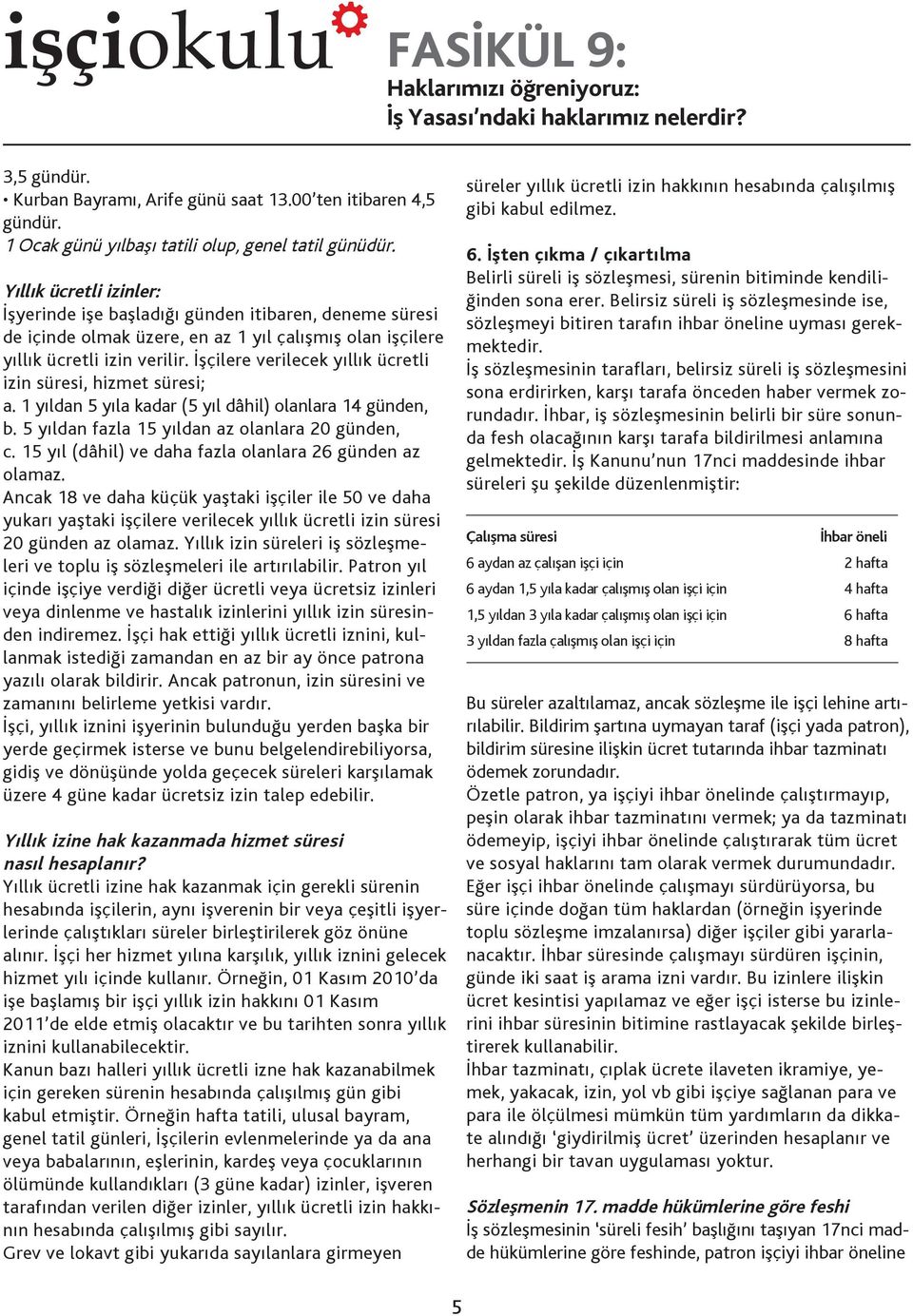 işçiokulu

FASİKÜL 9:
Haklarımızı öğreniyoruz:
İş Yasası'ndaki haklarımız nelerdir?

3,5 gündür.
• Kurban Bayramı, Arife günü saat 13.00'ten itibaren 4,5 gündür.
1 Ocak günü yılbaşı tatili olup, genel tatil günüdür.

Yıllık ücretli izinler:
İşyerinde işe başladığı günden itibaren, deneme süresi de içinde olmak üzere, en az 1 yıl çalışmış olan işçilere yıllık ücretli izin verilir. İşçilere verilecek yıllık ücretli izin süresi, hizmet süresi;
a. 1 yıldan 5 yıla kadar (5 yıl dâhil) olanlara 14 günden,
b. 5 yıldan fazla 15 yıldan az olanlara 20 günden,
c. 15 yıl (dâhil) ve daha fazla olanlara 26 günden az olamaz.
Ancak 18 ve daha küçük yaştaki işçiler ile 50 ve daha yukarı yaştaki işçilere verilecek yıllık ücretli izin süresi 20 günden az olamaz. Yıllık izin süreleri iş sözleşmeleri ve toplu iş sözleşmeleri ile artırılabilir. Patron yıl içinde işçiye verdiği diğer ücretli veya ücretsiz izinleri veya dinlenme ve hastalık izinlerini yıllık izin süresinden indiremez. İşçi hak ettiği yıllık ücretli iznini, kullanmak istediği zamandan en az bir ay önce patrona yazılı olarak bildirir. Ancak patronun, izin süresini ve zamanını belirleme yetkisi vardır.
İşçi, yıllık iznini işyerinin bulunduğu yerden başka bir yerde geçirmek isterse ve bunu belgelendirebiliyorsa, gidiş ve dönüşünde yolda geçecek süreleri karşılamak üzere 4 güne kadar ücretsiz izin talep edebilir.

Yıllık izine hak kazanmada hizmet süresi nasıl hesaplanır?
Yıllık ücretli izine hak kazanmak için gerekli sürenin hesabında işçilerin, aynı işverenin bir veya çeşitli işyerlerinde çalıştıkları süreler birleştirilerek göz önüne alınır. İşçi her hizmet yılına karşılık, yıllık iznini gelecek hizmet yılı içinde kullanır. Örneğin, 01 Kasım 2010'da işe başlamış bir işçi yıllık izin hakkını 01 Kasım 2011'de elde etmiş olacaktır ve bu tarihten sonra yıllık iznini kullanabilecektir.
Kanun bazı halleri yıllık ücretli izne hak kazanabilmek için gereken sürenin hesabında çalışılmış gün gibi kabul etmiştir. Örneğin hafta tatili, ulusal bayram, genel tatil günleri, İşçilerin evlenmelerinde ya da ana veya babalarının, eşlerinin, kardeş veya çocuklarının ölümünde kullandıkları (3 güne kadar) izinler, işveren tarafından verilen diğer izinler, yıllık ücretli izin hakkının hesabında çalışılmış gibi sayılır.
Grev ve lokavt gibi yukarıda sayılanlara girmeyen

süreler yıllık ücretli izin hakkının hesabında çalışılmış gibi kabul edilmez.

6. İşten çıkma / çıkartılma
Belirli süreli iş sözleşmesi, sürenin bitiminde kendiliğinden sona erer. Belirsiz süreli iş sözleşmesinde ise, sözleşmeyi bitiren tarafın ihbar öneline uyması gerekmektedir.
İş sözleşmesinin tarafları, belirsiz süreli iş sözleşmesini sona erdirirken, karşı tarafa önceden haber vermek zorundadır. İhbar, iş sözleşmesinin belirli bir süre sonunda fesh olacağının karşı tarafa bildirilmesi anlamına gelmektedir. İş Kanunu'nun 17nci maddesinde ihbar süreleri şu şekilde düzenlenmiştir:

| Çalışma süresi | İhbar öneli |
|---|---|
| 6 aydan az çalışan işçi için | 2 hafta |
| 6 aydan 1,5 yıla kadar çalışmış olan işçi için | 4 hafta |
| 1,5 yıldan 3 yıla kadar çalışmış olan işçi için | 6 hafta |
| 3 yıldan fazla çalışmış olan işçi için | 8 hafta |

Bu süreler azaltılamaz, ancak sözleşme ile işçi lehine artırılabilir. Bildirim şartına uymayan taraf (işçi yada patron), bildirim süresine ilişkin ücret tutarında ihbar tazminatı ödemek zorundadır.
Özetle patron, ya işçiyi ihbar önelinde çalıştırmayıp, peşin olarak ihbar tazminatını vermek; ya da tazminatı ödemeyip, işçiyi ihbar önelinde çalıştırarak tüm ücret ve sosyal haklarını tam olarak vermek durumundadır.
Eğer işçi ihbar önelinde çalışmayı sürdürüyorsa, bu süre içinde doğan tüm haklardan (örneğin işyerinde toplu sözleşme imzalanırsa) diğer işçiler gibi yararlanacaktır. İhbar süresinde çalışmayı sürdüren işçinin, günde iki saat iş arama izni vardır. Bu izinlere ilişkin ücret kesintisi yapılamaz ve eğer işçi isterse bu izinlerini ihbar süresinin bitimine rastlayacak şekilde birleştirerek kullanabilir.
İhbar tazminatı, çıplak ücrete ilaveten ikramiye, yemek, yakacak, izin, yol vb gibi işçiye sağlanan para ve para ile ölçülmesi mümkün tüm yardımların da dikkate alındığı 'giydirilmiş ücret' üzerinden hesaplanır ve herhangi bir tavan uygulaması yoktur.

Sözleşmenin 17. madde hükümlerine göre feshi
İş sözleşmesinin 'süreli fesih' başlığını taşıyan 17nci madde hükümlerine göre feshinde, patron işçiyi ihbar öneline

5